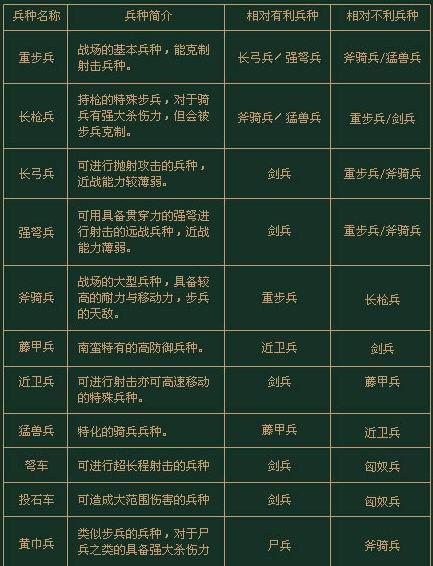 | 兵种名称 | 兵种简介 | 相对有利兵种 | 相对不利兵种 |
|---|---|---|---|
| 重步兵 | 战场的基本兵种，能克制射击兵种。 | 长弓兵/强弩兵 | 斧骑兵/猛兽兵 |
| 长枪兵 | 持枪的特殊步兵，对于骑兵有强大杀伤力，但会被步兵克制。 | 斧骑兵/猛兽兵 | 重步兵/剑兵 |
| 长弓兵 | 可进行抛射攻击的兵种，近战能力较薄弱。 | 剑兵 | 重步兵/斧骑兵 |
| 强弩兵 | 可用具备贯穿力的强弩进行射击的远战兵种，近战能力薄弱。 | 剑兵 | 重步兵/斧骑兵 |
| 斧骑兵 | 战场的大型兵种，具备较高的耐力与移动力，步兵的天敌。 | 重步兵 | 长枪兵 |
| 藤甲兵 | 南蛮特有的高防御兵种。 | 近卫兵 | 剑兵 |
| 近卫兵 | 可进行射击亦可高速移动的特殊兵种。 | 剑兵 | 藤甲兵 |
| 猛兽兵 | 特化的骑兵兵种。 | 藤甲兵 | 近卫兵 |
| 弩车 | 可进行超长程射击的兵种 | 剑兵 | 匈奴兵 |
| 投石车 | 可造成大范围伤害的兵种 | 剑兵 | 匈奴兵 |
| 黄巾兵 | 类似步兵的兵种，对于尸兵之类的具备强大杀伤力 | 尸兵 | 斧骑兵 |